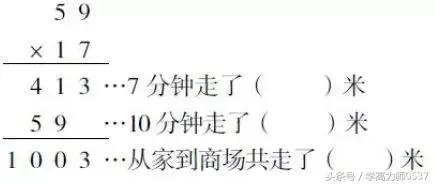 5 9
× 1 7

4 1 3 …7 分钟走了（　　）米
5 9 …10 分钟走了（　　）米

1 0 0 3 …从家到商场共走了（　　）米

头条号 / 学高为师0537